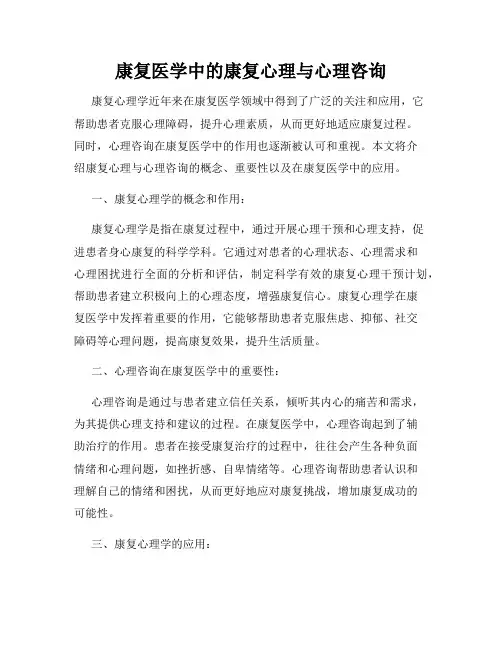 康复医学中的康复心理与心理咨询

康复心理学近年来在康复医学领域中得到了广泛的关注和应用，它帮助患者克服心理障碍，提升心理素质，从而更好地适应康复过程。同时，心理咨询在康复医学中的作用也逐渐被认可和重视。本文将介绍康复心理与心理咨询的概念、重要性以及在康复医学中的应用。

一、康复心理学的概念和作用：

康复心理学是指在康复过程中，通过开展心理干预和心理支持，促进患者身心康复的科学学科。它通过对患者的心理状态、心理需求和心理困扰进行全面的分析和评估，制定科学有效的康复心理干预计划，帮助患者建立积极向上的心理态度，增强康复信心。康复心理学在康复医学中发挥着重要的作用，它能够帮助患者克服焦虑、抑郁、社交障碍等心理问题，提高康复效果，提升生活质量。

二、心理咨询在康复医学中的重要性：

心理咨询是通过与患者建立信任关系，倾听其内心的痛苦和需求，为其提供心理支持和建议的过程。在康复医学中，心理咨询起到了辅助治疗的作用。患者在接受康复治疗的过程中，往往会产生各种负面情绪和心理问题，如挫折感、自卑情绪等。心理咨询帮助患者认识和理解自己的情绪和困扰，从而更好地应对康复挑战，增加康复成功的可能性。

三、康复心理学的应用：